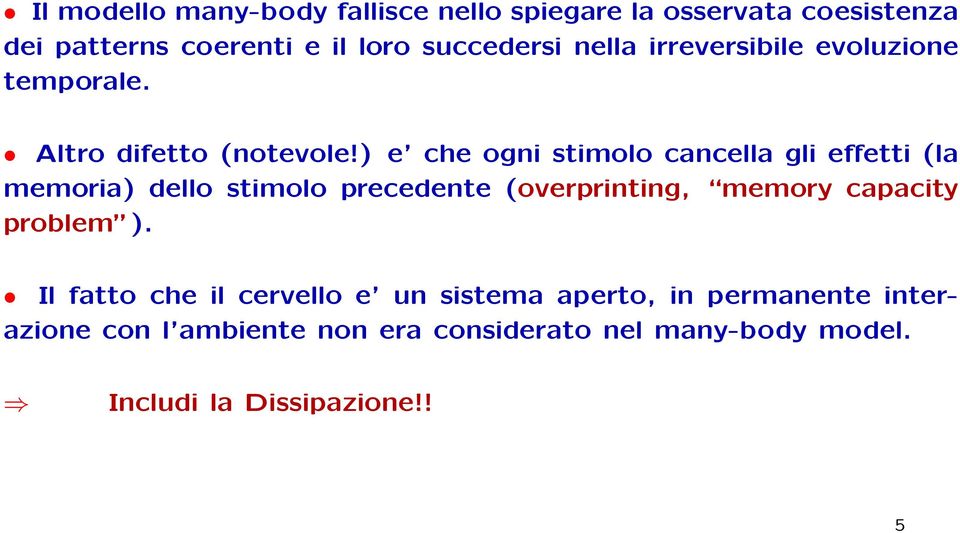 • Il modello many-body fallisce nello spiegare la osservata coesistenza dei patterns coerenti e il loro succedersi nella irreversibile evoluzione temporale.

• Altro difetto (notevole!) e' che ogni stimolo cancella gli effetti (la memoria) dello stimolo precedente (overprinting, "memory capacity problem").

• Il fatto che il cervello e' un sistema aperto, in permanente interazione con l'ambiente non era considerato nel many-body model.

$\Rightarrow$ Includi la Dissipazione!!

5